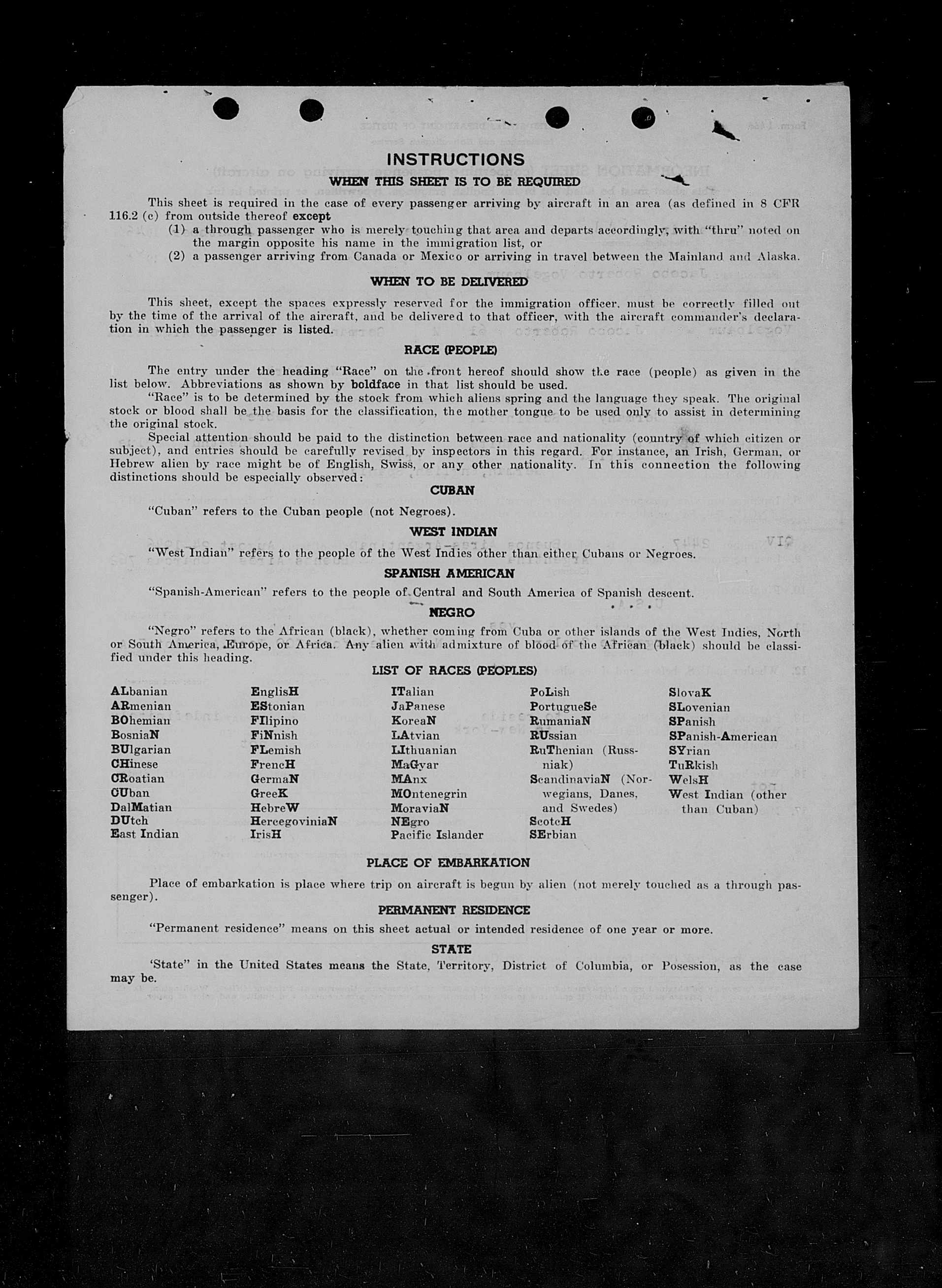 INSTRUCTIONS

WHEN THIS SHEET IS TO BE REQUIRED

This sheet is required in the case of every passenger arriving by aircraft in an area (as defined in 8 CFR 116.2 (c) from outside thereof except
(1) a through passenger who is merely touching that area and departs accordingly, with "thru" noted on the margin opposite his name in the immigration list, or
(2) a passenger arriving from Canada or Mexico or arriving in travel between the Mainland and Alaska.

WHEN TO BE DELIVERED

This sheet, except the spaces expressly reserved for the immigration officer, must be correctly filled out by the time of the arrival of the aircraft, and be delivered to that officer, with the aircraft commander's declaration in which the passenger is listed.

RACE (PEOPLE)

The entry under the heading "Race" on the front hereof should show the race (people) as given in the list below. Abbreviations as shown by boldface in that list should be used.
"Race" is to be determined by the stock from which aliens spring and the language they speak. The original stock or blood shall be the basis for the classification, the mother tongue to be used only to assist in determining the original stock.
Special attention should be paid to the distinction between race and nationality (country of which citizen or subject), and entries should be carefully revised by inspectors in this regard. For instance, an Irish, German, or Hebrew alien by race might be of English, Swiss, or any other nationality. In this connection the following distinctions should be especially observed:

CUBAN

"Cuban" refers to the Cuban people (not Negroes).

WEST INDIAN

"West Indian" refers to the people of the West Indies other than either Cubans or Negroes.

SPANISH AMERICAN

"Spanish-American" refers to the people of Central and South America of Spanish descent.

NEGRO

"Negro" refers to the African (black), whether coming from Cuba or other islands of the West Indies, North or South America, Europe, or Africa. Any alien with admixture of blood of the African (black) should be classified under this heading.

LIST OF RACES (PEOPLES)

ALbanian
ARmenian
BOhemian
BosniaN
BUlgarian
CHinese
CRoatian
CUban
DalMatian
DUtch
East Indian

EnglisH
EStonian
FIlipino
FiNnish
FLemish
FrencH
GermaN
GreeK
HebreW
HercegoviniaN
IrisH

ITalian
JaPanese
KoreaN
LAtvian
LIthuanian
MaGyar
MAnx
MOntenegrin
MoraviaN
NEgro
Pacific Islander

PoLish
PortugueSe
RumaniaN
RUssian
RuThenian (Russniak)
ScandinaviaN (Norwegians, Danes, and Swedes)
ScotcH
SErbian

SlovaK
SLovenian
SPanish
SPanish-American
SYrian
TuRkish
WelsH
West Indian (other than Cuban)

PLACE OF EMBARKATION

Place of embarkation is place where trip on aircraft is begun by alien (not merely touched as a through passenger).

PERMANENT RESIDENCE

"Permanent residence" means on this sheet actual or intended residence of one year or more.

STATE

'State" in the United States means the State, Territory, District of Columbia, or Posession, as the case may be.